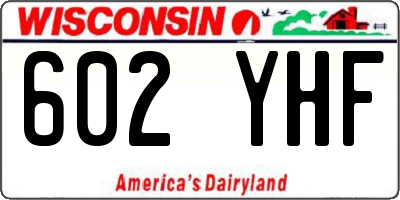 WISCONSIN

602 YHF

America's Dairyland